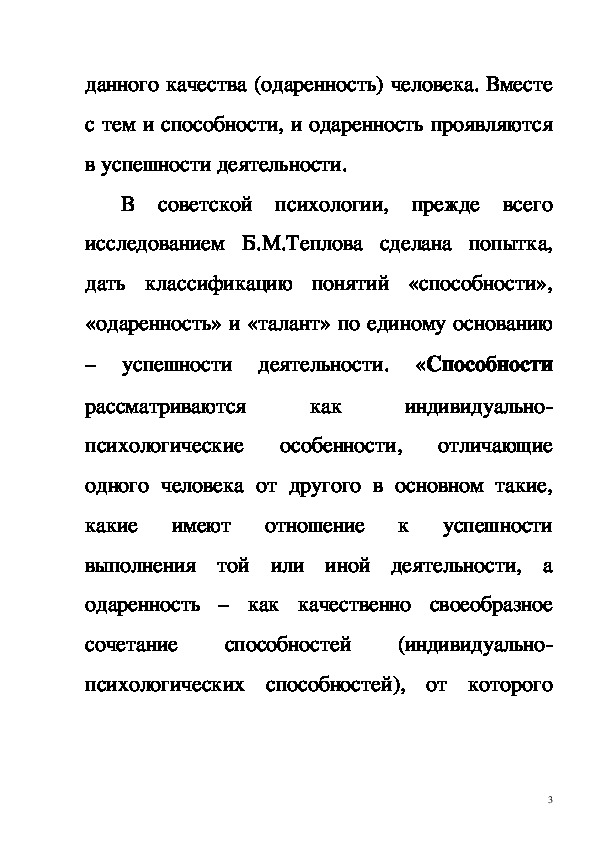 данного качества (одаренность) человека. Вместе с тем и способности, и одаренность проявляются в успешности деятельности.

В советской психологии, прежде всего исследованием Б.М.Теплова сделана попытка, дать классификацию понятий «способности», «одаренность» и «талант» по единому основанию – успешности деятельности. «Способности рассматриваются как индивидуально-психологические особенности, отличающие одного человека от другого в основном такие, какие имеют отношение к успешности выполнения той или иной деятельности, а одаренность – как качественно своеобразное сочетание способностей (индивидуально-психологических способностей), от которого

3